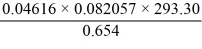 $\frac{0.04616 \times 0.082057 \times 293.30}{0.654}$